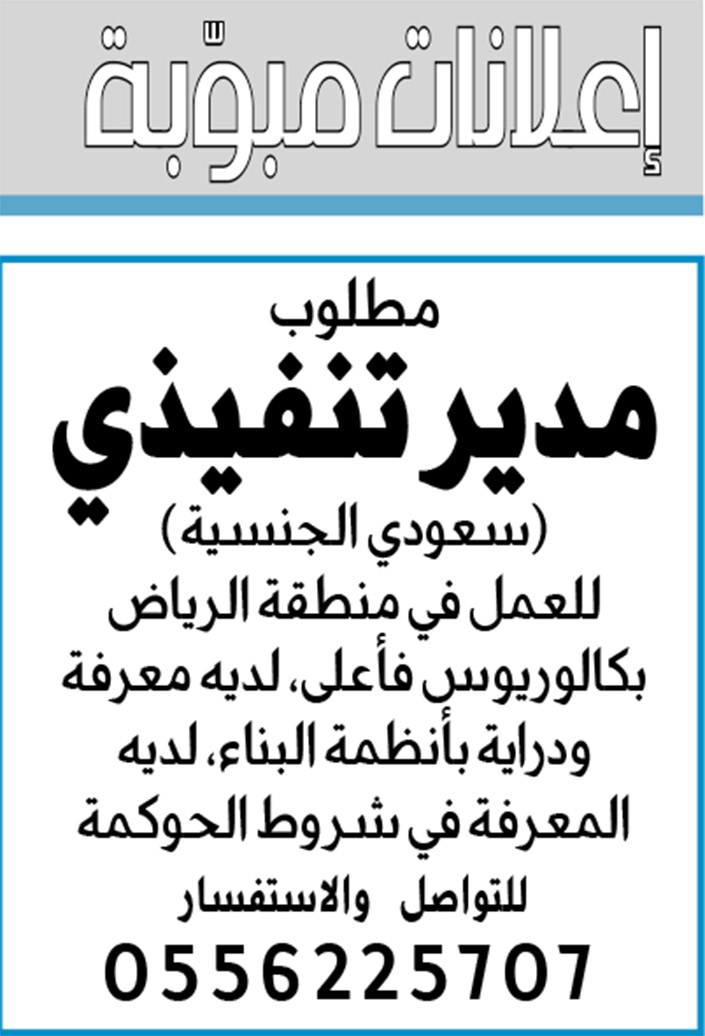 إعلانات مبوّبة

مطلوب
مدير تنفيذي
(سعودي الجنسية)
للعمل في منطقة الرياض
بكالوريوس فأعلى، لديه معرفة ودراية بأنظمة البناء، لديه المعرفة في شروط الحوكمة
للتواصل والاستفسار
0556225707